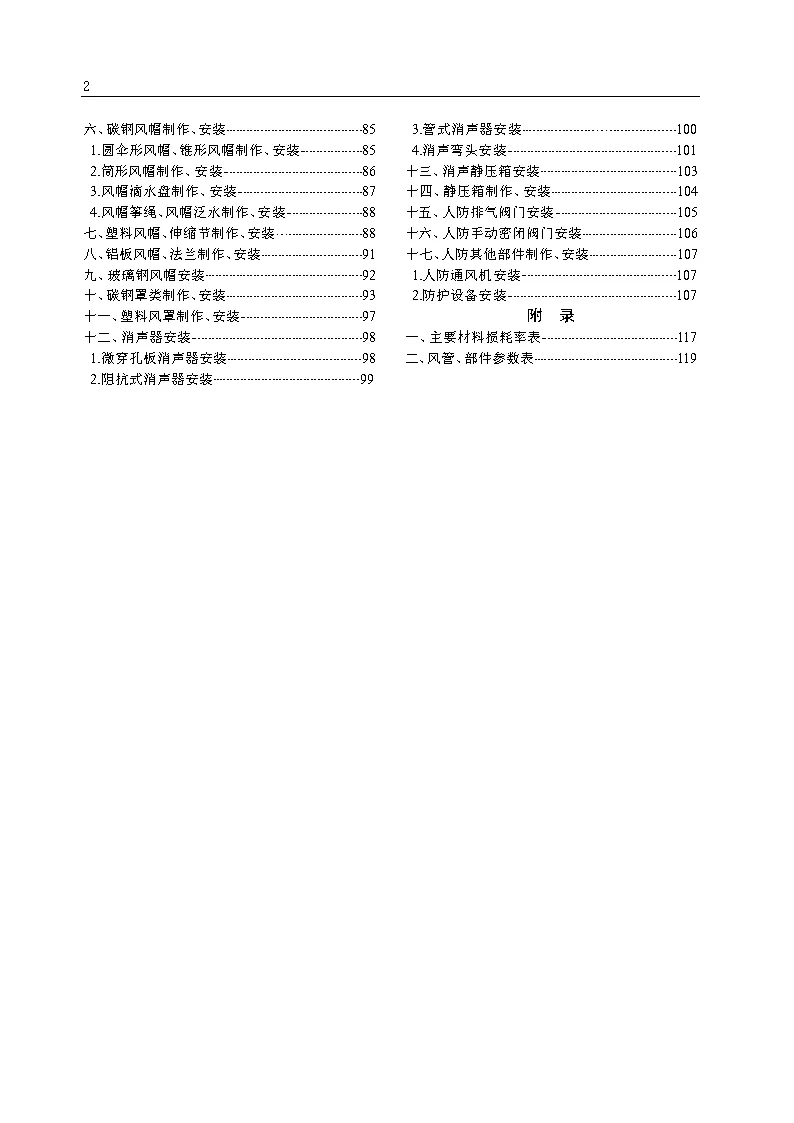 2

六、碳钢风帽制作、安装……85
1.圆伞形风帽、锥形风帽制作、安装……85
2.筒形风帽制作、安装……86
3.风帽滴水盘制作、安装……87
4.风帽筝绳、风帽泛水制作、安装……88
七、塑料风帽、伸缩节制作、安装……88
八、铝板风帽、法兰制作、安装……91
九、玻璃钢风帽安装……92
十、碳钢罩类制作、安装……93
十一、塑料风罩制作、安装……97
十二、消声器安装……98
1.微穿孔板消声器安装……98
2.阻抗式消声器安装……99

3.管式消声器安装……100
4.消声弯头安装……101
十三、消声静压箱安装……103
十四、静压箱制作、安装……104
十五、人防排气阀门安装……105
十六、人防手动密闭阀门安装……106
十七、人防其他部件制作、安装……107
1.人防通风机安装……107
2.防护设备安装……107

附 录

一、主要材料损耗率表……117
二、风管、部件参数表……119